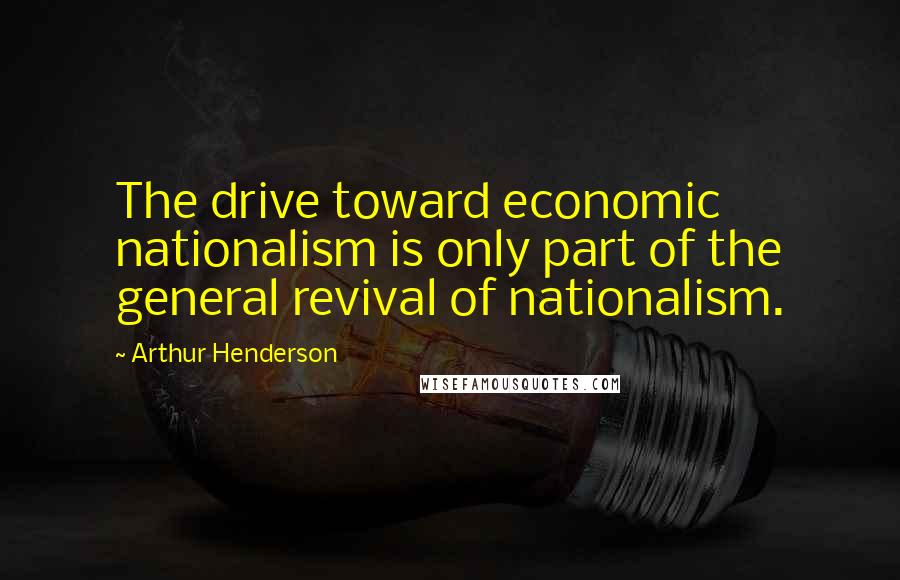 The drive toward economic nationalism is only part of the general revival of nationalism.

~ Arthur Henderson

WISEFAMOUSQUOTES.COM